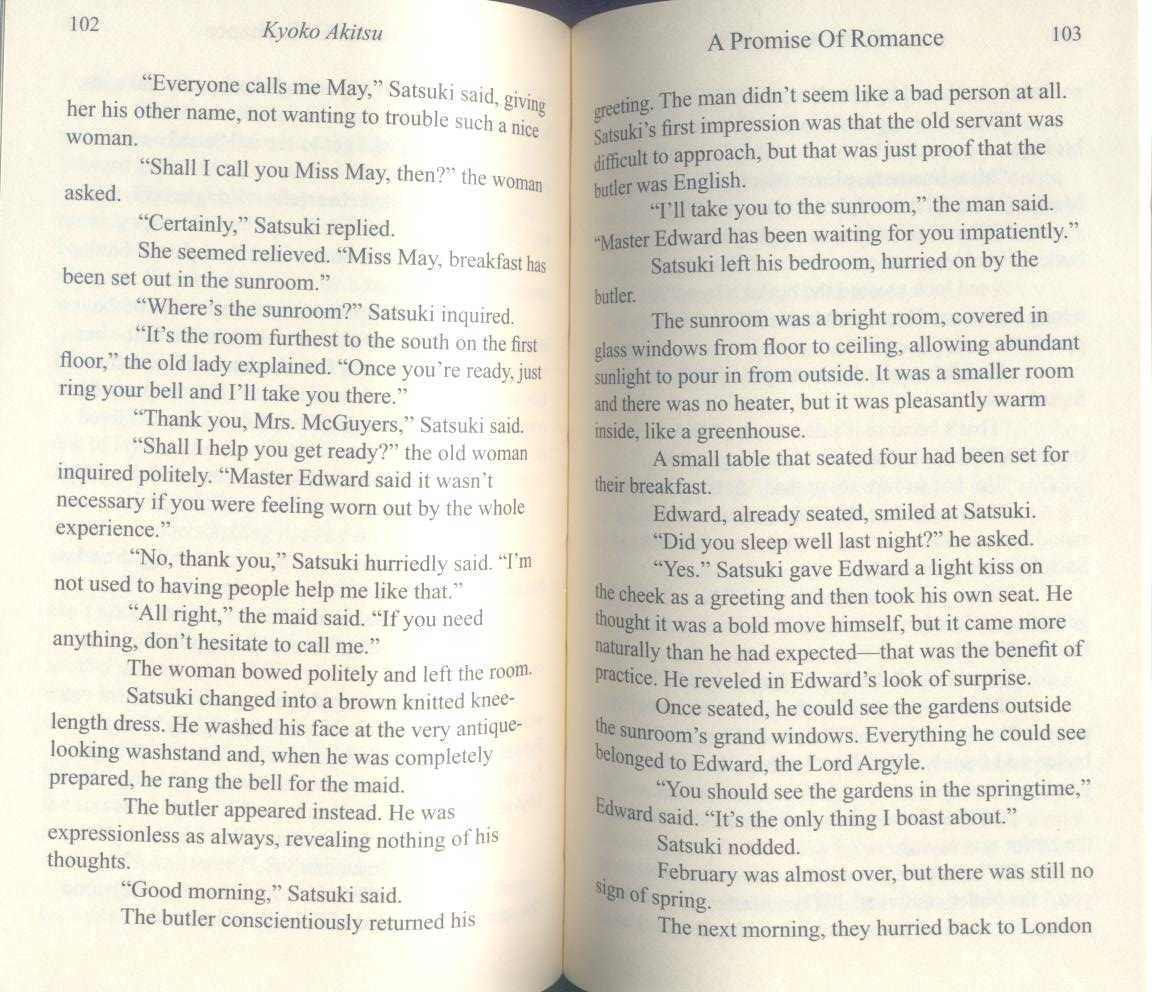 102 Kyoko Akitsu

"Everyone calls me May," Satsuki said, giving her his other name, not wanting to trouble such a nice woman.

"Shall I call you Miss May, then?" the woman asked.

"Certainly," Satsuki replied.

She seemed relieved. "Miss May, breakfast has been set out in the sunroom."

"Where's the sunroom?" Satsuki inquired.

"It's the room furthest to the south on the first floor," the old lady explained. "Once you're ready, just ring your bell and I'll take you there."

"Thank you, Mrs. McGuyers," Satsuki said.

"Shall I help you get ready?" the old woman inquired politely. "Master Edward said it wasn't necessary if you were feeling worn out by the whole experience."

"No, thank you," Satsuki hurriedly said. "I'm not used to having people help me like that."

"All right," the maid said. "If you need anything, don't hesitate to call me."

The woman bowed politely and left the room.

Satsuki changed into a brown knitted knee-length dress. He washed his face at the very antique-looking washstand and, when he was completely prepared, he rang the bell for the maid.

The butler appeared instead. He was expressionless as always, revealing nothing of his thoughts.

"Good morning," Satsuki said.

The butler conscientiously returned his

A Promise Of Romance 103

greeting. The man didn't seem like a bad person at all. Satsuki's first impression was that the old servant was difficult to approach, but that was just proof that the butler was English.

"I'll take you to the sunroom," the man said. "Master Edward has been waiting for you impatiently."

Satsuki left his bedroom, hurried on by the butler.

The sunroom was a bright room, covered in glass windows from floor to ceiling, allowing abundant sunlight to pour in from outside. It was a smaller room and there was no heater, but it was pleasantly warm inside, like a greenhouse.

A small table that seated four had been set for their breakfast.

Edward, already seated, smiled at Satsuki.

"Did you sleep well last night?" he asked.

"Yes." Satsuki gave Edward a light kiss on the cheek as a greeting and then took his own seat. He thought it was a bold move himself, but it came more naturally than he had expected—that was the benefit of practice. He reveled in Edward's look of surprise.

Once seated, he could see the gardens outside the sunroom's grand windows. Everything he could see belonged to Edward, the Lord Argyle.

"You should see the gardens in the springtime," Edward said. "It's the only thing I boast about."

Satsuki nodded.

February was almost over, but there was still no sign of spring.

The next morning, they hurried back to London